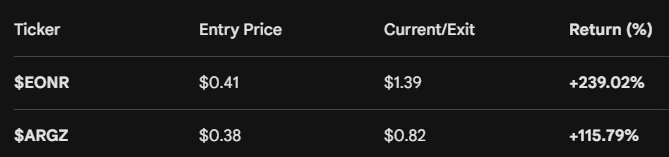 | Ticker | Entry Price | Current/Exit | Return (%) |
|---|---|---|---|
| \$EONR | \$0.41 | \$1.39 | +239.02% |
| \$ARGZ | \$0.38 | \$0.82 | +115.79% |